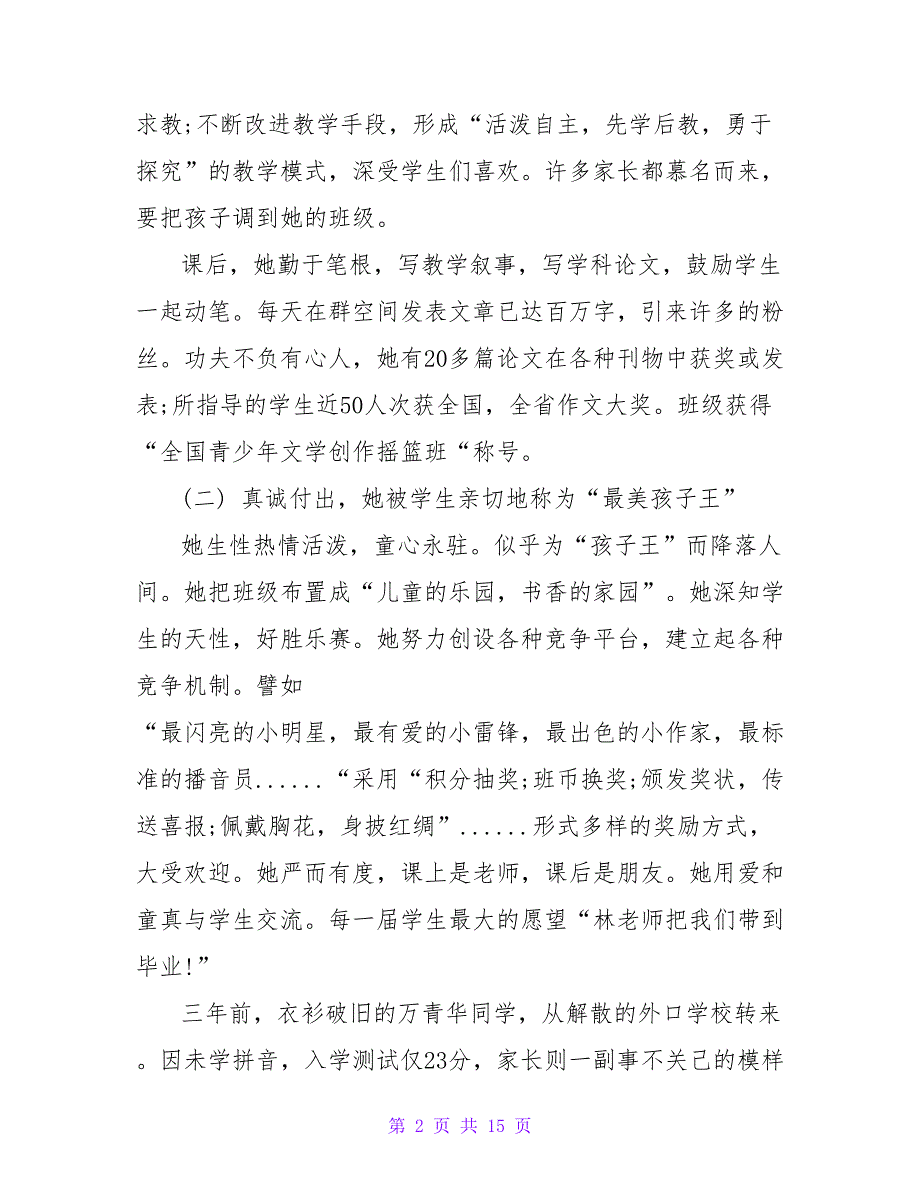 求教;不断改进教学手段，形成“活泼自主，先学后教，勇于探究”的教学模式，深受学生们喜欢。许多家长都慕名而来，要把孩子调到她的班级。

课后，她勤于笔根，写教学叙事，写学科论文，鼓励学生一起动笔。每天在群空间发表文章已达百万字，引来许多的粉丝。功夫不负有心人，她有20多篇论文在各种刊物中获奖或发表;所指导的学生近50人次获全国，全省作文大奖。班级获得“全国青少年文学创作摇篮班“称号。

（二）真诚付出，她被学生亲切地称为“最美孩子王”

她生性热情活泼，童心永驻。似乎为“孩子王”而降落人间。她把班级布置成“儿童的乐园，书香的家园”。她深知学生的天性，好胜乐赛。她努力创设各种竞争平台，建立起各种竞争机制。譬如
“最闪亮的小明星，最有爱的小雷锋，最出色的小作家，最标准的播音员......“采用“积分抽奖;班币换奖;颁发奖状，传送喜报;佩戴胸花，身披红绸”......形式多样的奖励方式，大受欢迎。她严而有度，课上是老师，课后是朋友。她用爱和童真与学生交流。每一届学生最大的愿望“林老师把我们带到毕业!”

三年前，衣衫破旧的万青华同学，从解散的外口学校转来。因未学拼音，入学测试仅23分，家长则一副事不关己的模样

第 2 页 共 15 页